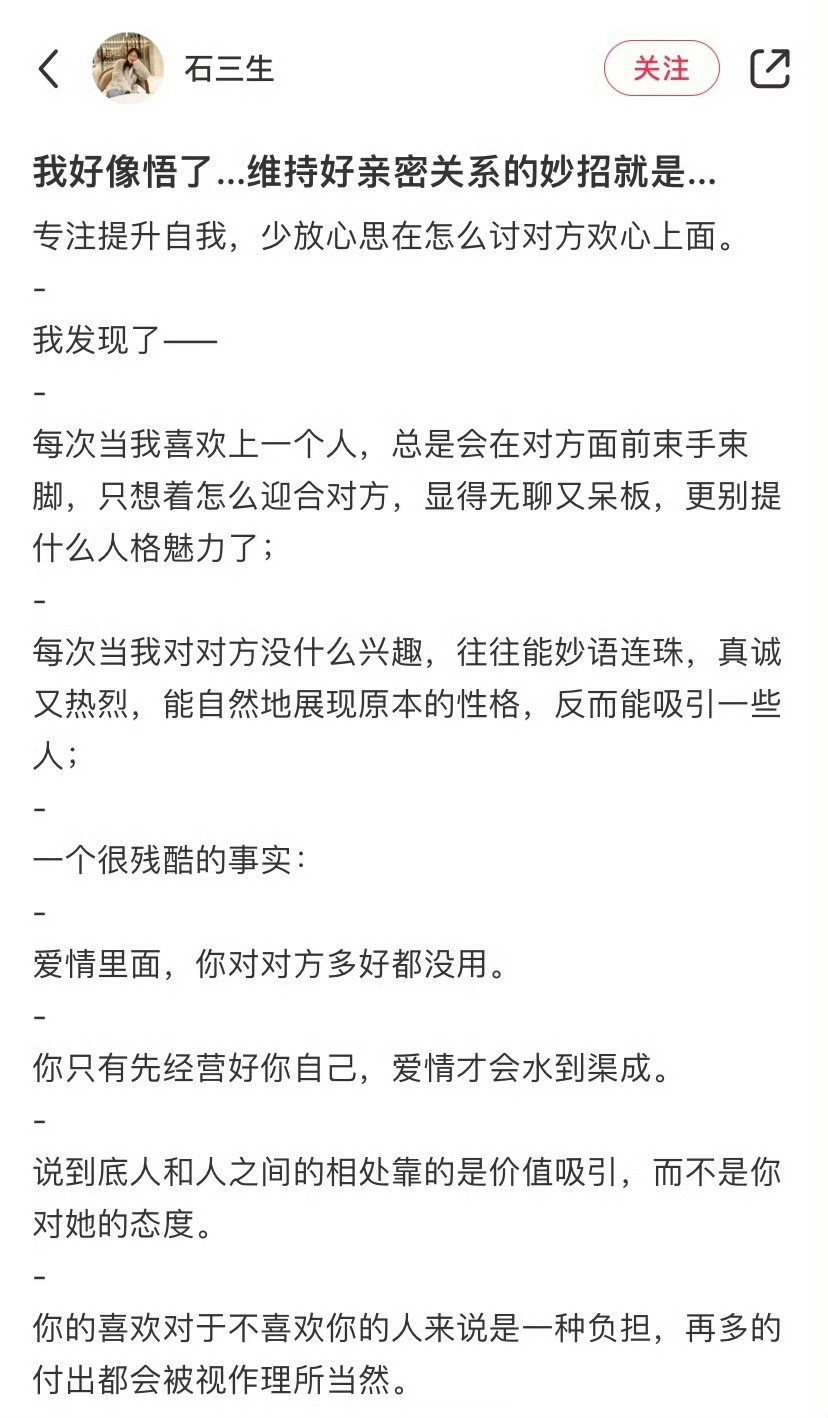 石三生

关注

我好像悟了...维持好亲密关系的妙招就是...

专注提升自我，少放心思在怎么讨对方欢心上面。

-

我发现了——

-

每次当我喜欢上一个人，总是会在对方面前束手束脚，只想着怎么迎合对方，显得无聊又呆板，更别提什么人格魅力了；

-

每次当我对对方没什么兴趣，往往能妙语连珠，真诚又热烈，能自然地展现原本的性格，反而能吸引一些人；

-

一个很残酷的事实：

-

爱情里面，你对对方多好都没用。

-

你只有先经营好你自己，爱情才会水到渠成。

-

说到底人和人之间的相处靠的是价值吸引，而不是你对她的态度。

-

你的喜欢对于不喜欢你的人来说是一种负担，再多的付出都会被视作理所当然。